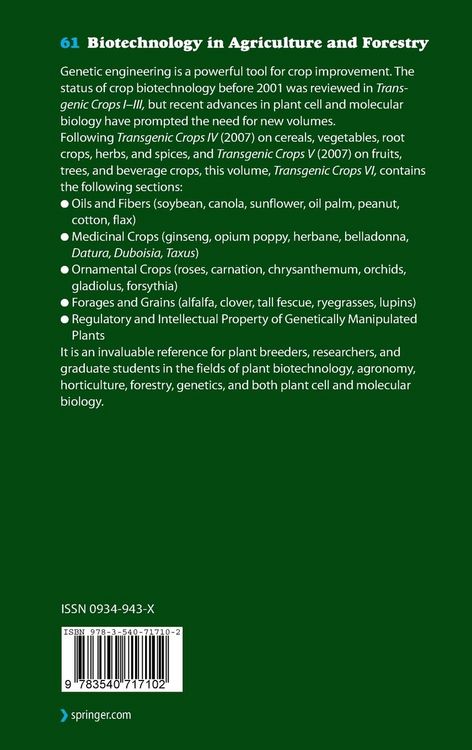 61 Biotechnology in Agriculture and Forestry

Genetic engineering is a powerful tool for crop improvement. The status of crop biotechnology before 2001 was reviewed in Transgenic Crops I–III, but recent advances in plant cell and molecular biology have prompted the need for new volumes.
Following Transgenic Crops IV (2007) on cereals, vegetables, root crops, herbs, and spices, and Transgenic Crops V (2007) on fruits, trees, and beverage crops, this volume, Transgenic Crops VI, contains the following sections:
● Oils and Fibers (soybean, canola, sunflower, oil palm, peanut, cotton, flax)
● Medicinal Crops (ginseng, opium poppy, herbane, belladonna, Datura, Duboisia, Taxus)
● Ornamental Crops (roses, carnation, chrysanthemum, orchids, gladiolus, forsythia)
● Forages and Grains (alfalfa, clover, tall fescue, ryegrasses, lupins)
● Regulatory and Intellectual Property of Genetically Manipulated Plants
It is an invaluable reference for plant breeders, researchers, and graduate students in the fields of plant biotechnology, agronomy, horticulture, forestry, genetics, and both plant cell and molecular biology.

ISSN 0934-943-X

ISBN 978-3-540-71710-2

9 783540 717102

springer.com